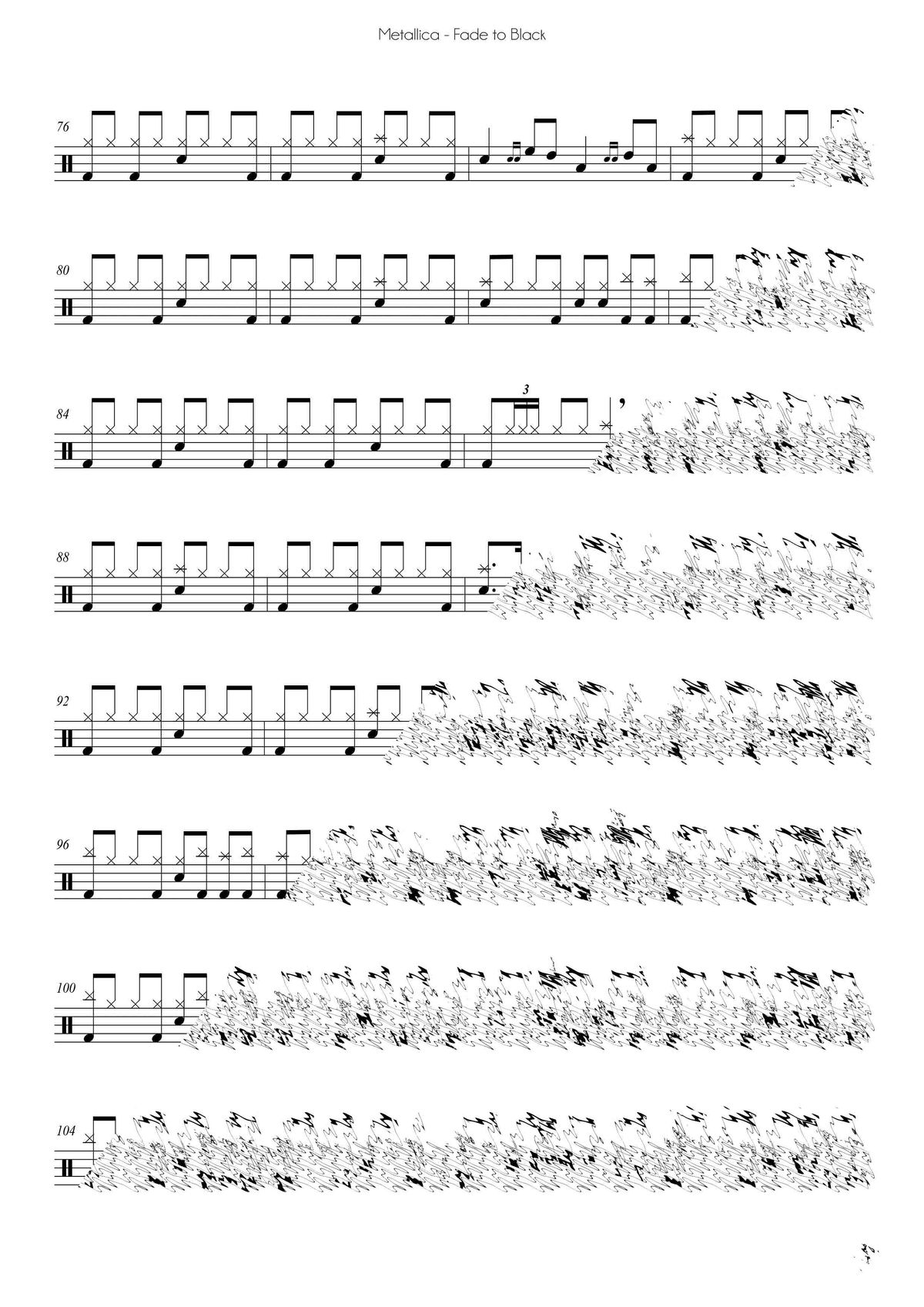 Metallica - Fade to Black

76

80

84

3

88

92

96

100

104